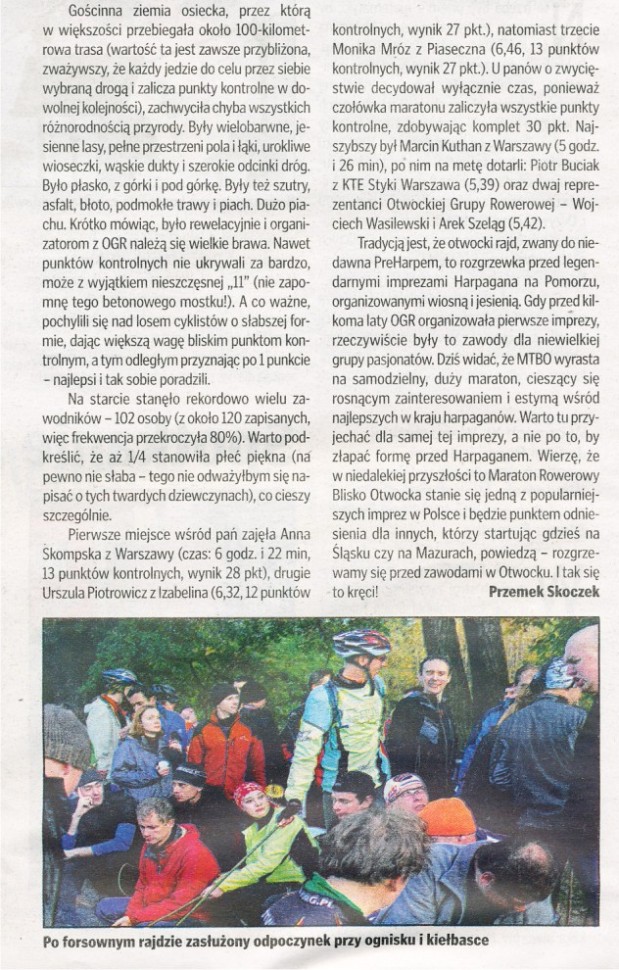 Gościnna ziemia osiecka, przez którą w większości przebiegała około 100-kilometrowa trasa (wartość ta jest zawsze przybliżona, zważywszy, że każdy jedzie do celu przez siebie wybraną drogą i zalicza punkty kontrolne w dowolnej kolejności), zachwyciła chyba wszystkich różnorodnością przyrody. Były wielobarwne, jesienne lasy, pełne przestrzeni pola i łąki, urokliwe wioseczki, wąskie dukty i szerokie odcinki dróg. Było płasko, z górki i pod górkę. Były też szutry, asfalt, błoto, podmokłe trawy i piach. Dużo piachu. Krótko mówiąc, było rewelacyjnie i organizatorom z OGR należą się wielkie brawa. Nawet punktów kontrolnych nie ukrywali za bardzo, może z wyjątkiem nieszczęsnej „11" (nie zapomnę tego betonowego mostku!). A co ważne, pochylili się nad losem cyklistów o słabszej formie, dając większą wagę bliskim punktom kontrolnym, a tym odległym przyznając po 1 punkcie – najlepsi i tak sobie poradzili.

Na starcie stanęło rekordowo wielu zawodników – 102 osoby (z około 120 zapisanych, więc frekwencja przekroczyła 80%). Warto podkreślić, że aż 1/4 stanowiła płeć piękna (na pewno nie słaba – tego nie odważyłbym się napisać o tych twardych dziewczynach), co cieszy szczególnie.

Pierwsze miejsce wśród pań zajęła Anna Skompska z Warszawy (czas: 6 godz. i 22 min, 13 punktów kontrolnych, wynik 28 pkt), drugie Urszula Piotrowicz z Izabelina (6,32, 12 punktów kontrolnych, wynik 27 pkt.), natomiast trzecie Monika Mróz z Piaseczna (6,46, 13 punktów kontrolnych, wynik 27 pkt.). U panów o zwycięstwie decydował wyłącznie czas, ponieważ czołówka maratonu zaliczyła wszystkie punkty kontrolne, zdobywając komplet 30 pkt. Najszybszy był Marcin Kuthan z Warszawy (5 godz. i 26 min), po nim na metę dotarli: Piotr Buciak z KTE Styki Warszawa (5,39) oraz dwaj reprezentanci Otwockiej Grupy Rowerowej – Wojciech Wasilewski i Arek Szeląg (5,42).

Tradycją jest, że otwocki rajd, zwany do niedawna PreHarpem, to rozgrzewka przed legendarnymi imprezami Harpagana na Pomorzu, organizowanymi wiosną i jesienią. Gdy przed kilkoma laty OGR organizowała pierwsze imprezy, rzeczywiście były to zawody dla niewielkiej grupy pasjonatów. Dziś widać, że MTBO wyrasta na samodzielny, duży maraton, cieszący się rosnącym zainteresowaniem i estymą wśród najlepszych w kraju harpaganów. Warto tu przyjechać dla samej tej imprezy, a nie po to, by złapać formę przed Harpaganem. Wierzę, że w niedalekiej przyszłości to Maraton Rowerowy Blisko Otwocka stanie się jedną z popularniejszych imprez w Polsce i będzie punktem odniesienia dla innych, którzy startując gdzieś na Śląsku czy na Mazurach, powiedzą – rozgrzewamy się przed zawodami w Otwocku. I tak się to kręci!

Przemek Skoczek

Po forsownym rajdzie zasłużony odpoczynek przy ognisku i kiełbasce